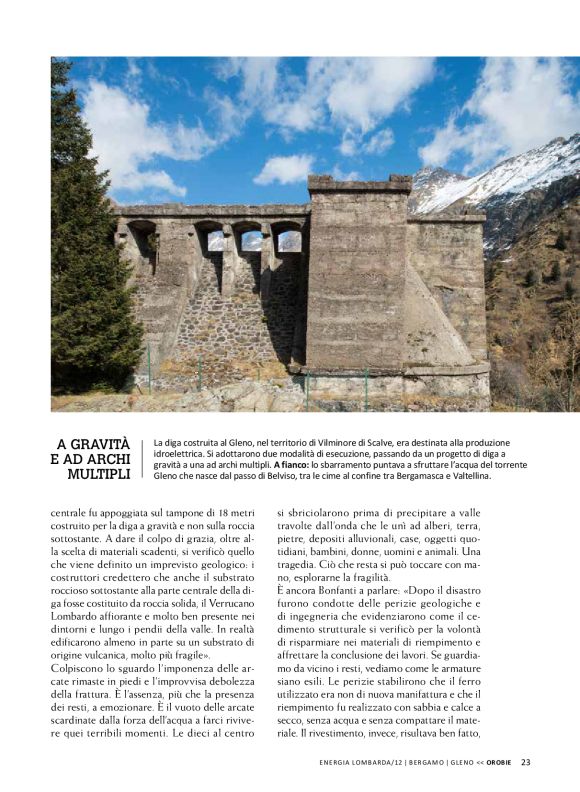 A GRAVITÀ E AD ARCHI MULTIPLI

La diga costruita al Gleno, nel territorio di Vilminore di Scalve, era destinata alla produzione idroelettrica. Si adottarono due modalità di esecuzione, passando da un progetto di diga a gravità a una ad archi multipli. **A fianco:** lo sbarramento puntava a sfruttare l'acqua del torrente Gleno che nasce dal passo di Belviso, tra le cime al confine tra Bergamasca e Valtellina.

centrale fu appoggiata sul tampone di 18 metri costruito per la diga a gravità e non sulla roccia sottostante. A dare il colpo di grazia, oltre alla scelta di materiali scadenti, si verificò quello che viene definito un imprevisto geologico: i costruttori credettero che anche il substrato roccioso sottostante alla parte centrale della diga fosse costituito da roccia solida, il Verrucano Lombardo affiorante e molto ben presente nei dintorni e lungo i pendii della valle. In realtà edificarono almeno in parte su un substrato di origine vulcanica, molto più fragile».

Colpiscono lo sguardo l'imponenza delle arcate rimaste in piedi e l'improvvisa debolezza della frattura. È l'assenza, più che la presenza dei resti, a emozionare. È il vuoto delle arcate scardinate dalla forza dell'acqua a farci rivivere quei terribili momenti. Le dieci al centro si sbriciolarono prima di precipitare a valle travolte dall'onda che le unì ad alberi, terra, pietre, depositi alluvionali, case, oggetti quotidiani, bambini, donne, uomini e animali. Una tragedia. Ciò che resta si può toccare con mano, esplorarne la fragilità.

È ancora Bonfanti a parlare: «Dopo il disastro furono condotte delle perizie geologiche e di ingegneria che evidenziarono come il cedimento strutturale si verificò per la volontà di risparmiare nei materiali di riempimento e affrettare la conclusione dei lavori. Se guardiamo da vicino i resti, vediamo come le armature siano esili. Le perizie stabilirono che il ferro utilizzato era non di nuova manifattura e che il riempimento fu realizzato con sabbia e calce a secco, senza acqua e senza compattare il materiale. Il rivestimento, invece, risultava ben fatto,

ENERGIA LOMBARDA/12 | BERGAMO | GLENO << OROBIE 23